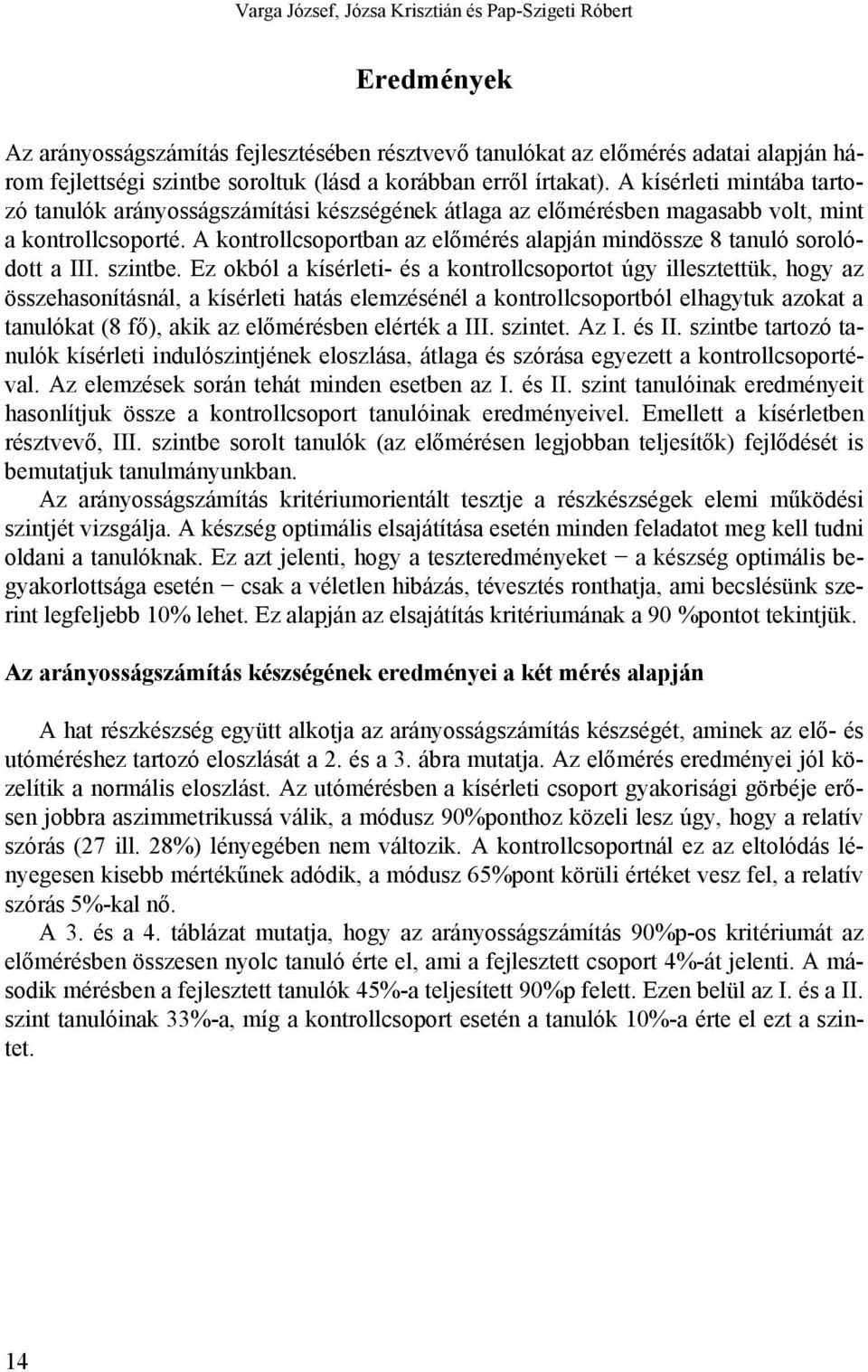 Varga József, Józsa Krisztián és Pap-Szigeti Róbert

Eredmények

Az arányosságszámítás fejlesztésében résztvevő tanulókat az előmérés adatai alapján három fejlettségi szintbe soroltuk (lásd a korábban erről írtakat). A kísérleti mintába tartozó tanulók arányosságszámítási készségének átlaga az előmérésben magasabb volt, mint a kontrollcsoporté. A kontrollcsoportban az előmérés alapján mindössze 8 tanuló sorolódott a III. szintbe. Ez okból a kísérleti- és a kontrollcsoportot úgy illesztettük, hogy az összehasonításnál, a kísérleti hatás elemzésénél a kontrollcsoportból elhagytuk azokat a tanulókat (8 fő), akik az előmérésben elérték a III. szintet. Az I. és II. szintbe tartozó tanulók kísérleti indulószintjének eloszlása, átlaga és szórása egyezett a kontrollcsoportéval. Az elemzések során tehát minden esetben az I. és II. szint tanulóinak eredményeit hasonlítjuk össze a kontrollcsoport tanulóinak eredményeivel. Emellett a kísérletben résztvevő, III. szintbe sorolt tanulók (az előmérésen legjobban teljesítők) fejlődését is bemutatjuk tanulmányunkban.

Az arányosságszámítás kritériumorientált tesztje a részkészségek elemi működési szintjét vizsgálja. A készség optimális elsajátítása esetén minden feladatot meg kell tudni oldani a tanulóknak. Ez azt jelenti, hogy a teszteredményeket − a készség optimális begyakorlottsága esetén − csak a véletlen hibázás, tévesztés ronthatja, ami becslésünk szerint legfeljebb 10% lehet. Ez alapján az elsajátítás kritériumának a 90 %pontot tekintjük.

Az arányosságszámítás készségének eredményei a két mérés alapján

A hat részkészség együtt alkotja az arányosságszámítás készségét, aminek az elő- és utóméréshez tartozó eloszlását a 2. és a 3. ábra mutatja. Az előmérés eredményei jól közelítik a normális eloszlást. Az utómérésben a kísérleti csoport gyakorisági görbéje erősen jobbra aszimmetrikussá válik, a módusz 90%ponthoz közeli lesz úgy, hogy a relatív szórás (27 ill. 28%) lényegében nem változik. A kontrollcsoportnál ez az eltolódás lényegesen kisebb mértékűnek adódik, a módusz 65%pont körüli értéket vesz fel, a relatív szórás 5%-kal nő.

A 3. és a 4. táblázat mutatja, hogy az arányosságszámítás 90%p-os kritériumát az előmérésben összesen nyolc tanuló érte el, ami a fejlesztett csoport 4%-át jelenti. A második mérésben a fejlesztett tanulók 45%-a teljesített 90%p felett. Ezen belül az I. és a II. szint tanulóinak 33%-a, míg a kontrollcsoport esetén a tanulók 10%-a érte el ezt a szintet.

14